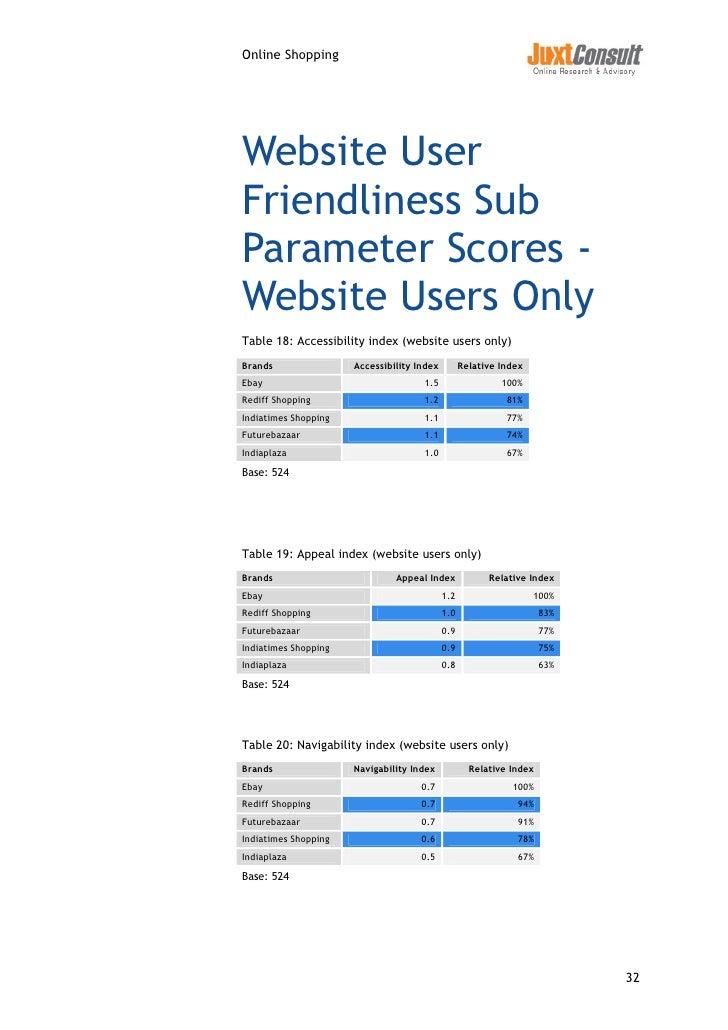 Online Shopping

JuxtConsult
Online Research & Advisory

Website User Friendliness Sub Parameter Scores - Website Users Only

Table 18: Accessibility index (website users only)

| Brands | Accessibility Index | Relative Index |
|---|---|---|
| Ebay | 1.5 | 100% |
| Rediff Shopping | 1.2 | 81% |
| Indiatimes Shopping | 1.1 | 77% |
| Futurebazaar | 1.1 | 74% |
| Indiaplaza | 1.0 | 67% |

Base: 524

Table 19: Appeal index (website users only)

| Brands | Appeal Index | Relative Index |
|---|---|---|
| Ebay | 1.2 | 100% |
| Rediff Shopping | 1.0 | 83% |
| Futurebazaar | 0.9 | 77% |
| Indiatimes Shopping | 0.9 | 75% |
| Indiaplaza | 0.8 | 63% |

Base: 524

Table 20: Navigability index (website users only)

| Brands | Navigability Index | Relative Index |
|---|---|---|
| Ebay | 0.7 | 100% |
| Rediff Shopping | 0.7 | 94% |
| Futurebazaar | 0.7 | 91% |
| Indiatimes Shopping | 0.6 | 78% |
| Indiaplaza | 0.5 | 67% |

Base: 524

32